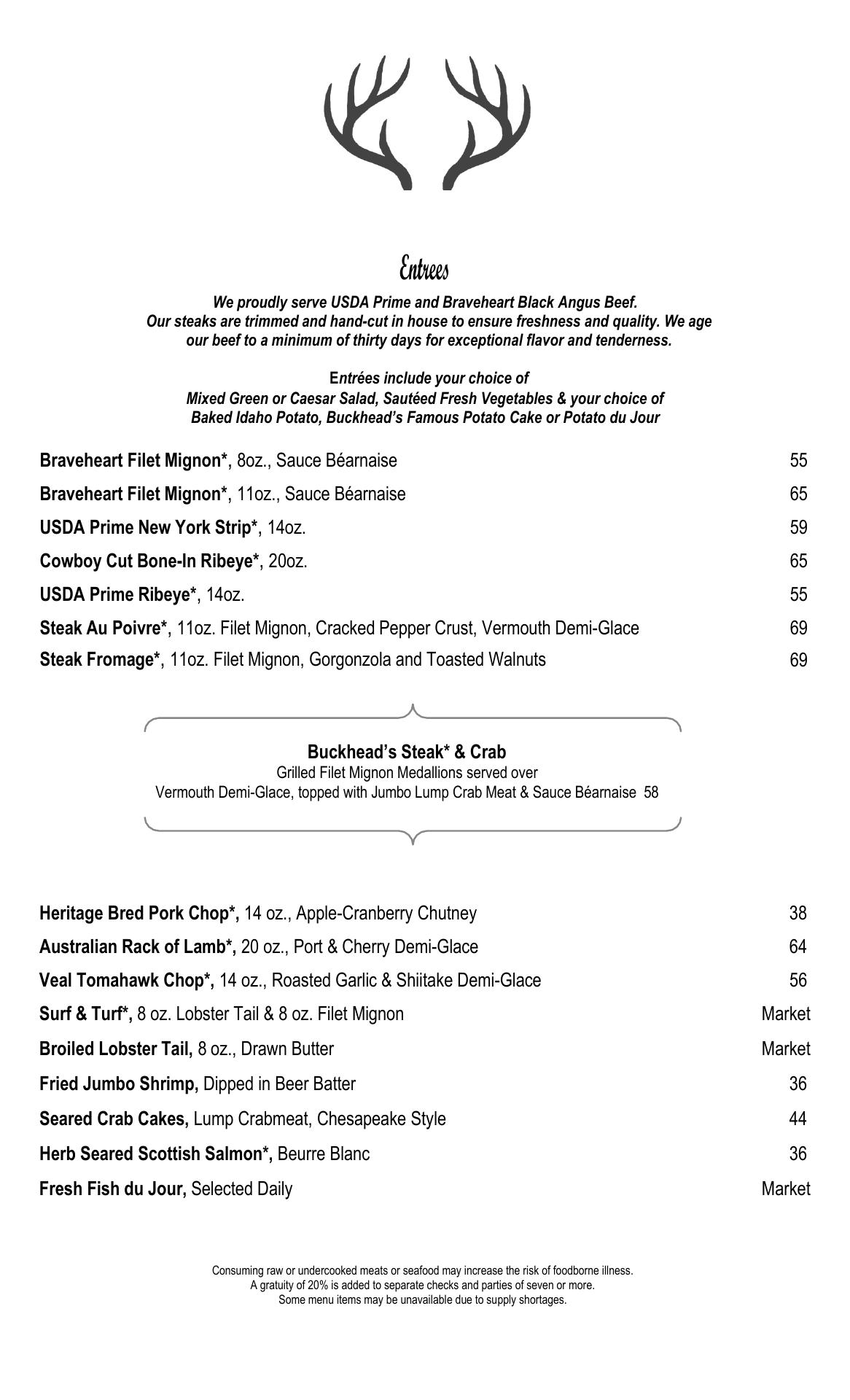 Entrees

We proudly serve USDA Prime and Braveheart Black Angus Beef.
Our steaks are trimmed and hand-cut in house to ensure freshness and quality. We age our beef to a minimum of thirty days for exceptional flavor and tenderness.

Entrées include your choice of
Mixed Green or Caesar Salad, Sautéed Fresh Vegetables & your choice of
Baked Idaho Potato, Buckhead's Famous Potato Cake or Potato du Jour

Braveheart Filet Mignon*, 8oz., Sauce Béarnaise 55
Braveheart Filet Mignon*, 11oz., Sauce Béarnaise 65
USDA Prime New York Strip*, 14oz. 59
Cowboy Cut Bone-In Ribeye*, 20oz. 65
USDA Prime Ribeye*, 14oz. 55
Steak Au Poivre*, 11oz. Filet Mignon, Cracked Pepper Crust, Vermouth Demi-Glace 69
Steak Fromage*, 11oz. Filet Mignon, Gorgonzola and Toasted Walnuts 69

Buckhead's Steak* & Crab
Grilled Filet Mignon Medallions served over
Vermouth Demi-Glace, topped with Jumbo Lump Crab Meat & Sauce Béarnaise 58

Heritage Bred Pork Chop*, 14 oz., Apple-Cranberry Chutney 38
Australian Rack of Lamb*, 20 oz., Port & Cherry Demi-Glace 64
Veal Tomahawk Chop*, 14 oz., Roasted Garlic & Shiitake Demi-Glace 56
Surf & Turf*, 8 oz. Lobster Tail & 8 oz. Filet Mignon Market
Broiled Lobster Tail, 8 oz., Drawn Butter Market
Fried Jumbo Shrimp, Dipped in Beer Batter 36
Seared Crab Cakes, Lump Crabmeat, Chesapeake Style 44
Herb Seared Scottish Salmon*, Beurre Blanc 36
Fresh Fish du Jour, Selected Daily Market

Consuming raw or undercooked meats or seafood may increase the risk of foodborne illness.
A gratuity of 20% is added to separate checks and parties of seven or more.
Some menu items may be unavailable due to supply shortages.